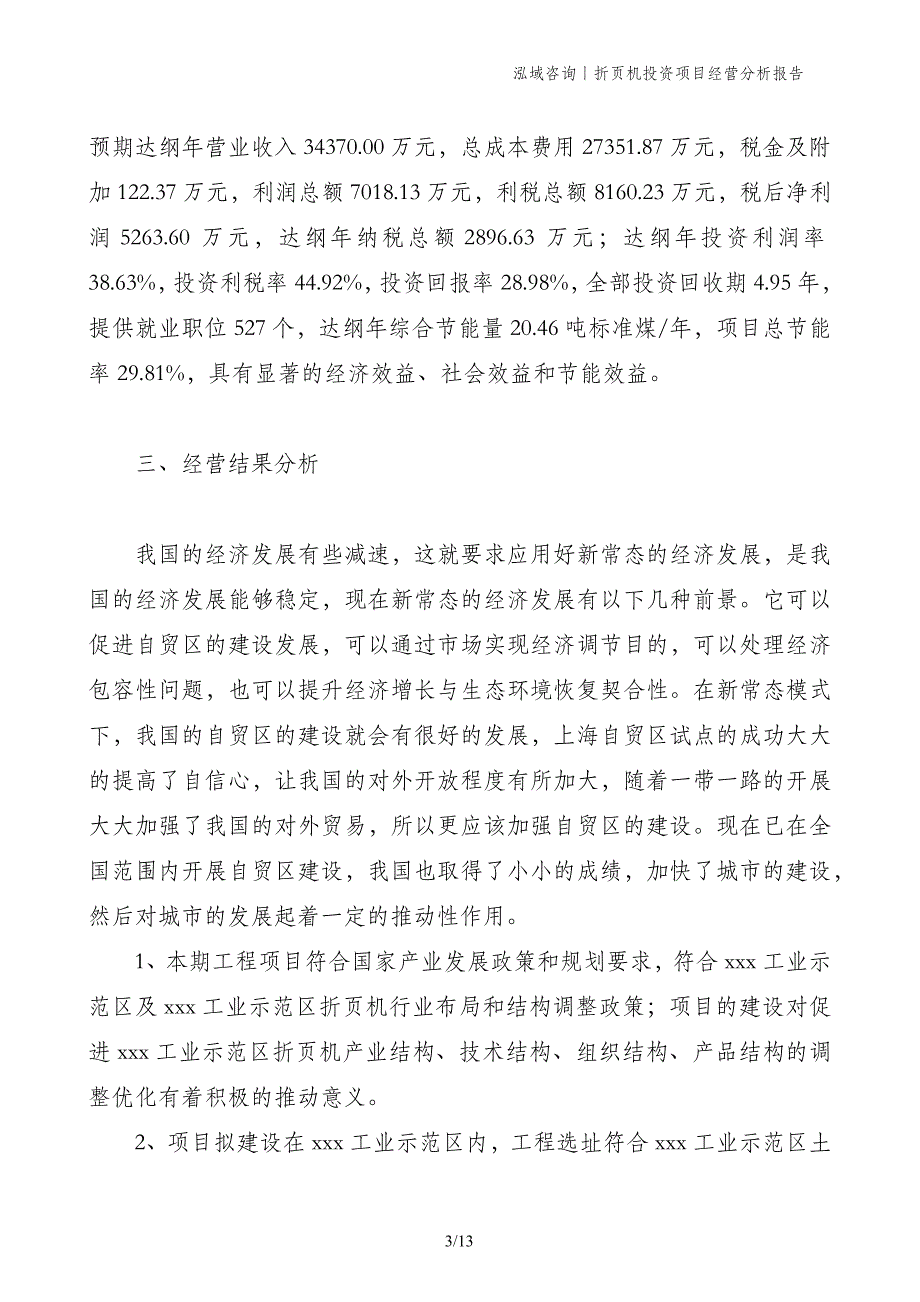 泓域咨询丨折页机投资项目经营分析报告

预期达纲年营业收入 34370.00 万元，总成本费用 27351.87 万元，税金及附加 122.37 万元，利润总额 7018.13 万元，利税总额 8160.23 万元，税后净利润 5263.60 万元，达纲年纳税总额 2896.63 万元；达纲年投资利润率 38.63%，投资利税率 44.92%，投资回报率 28.98%，全部投资回收期 4.95 年，提供就业职位 527 个，达纲年综合节能量 20.46 吨标准煤/年，项目总节能率 29.81%，具有显著的经济效益、社会效益和节能效益。

三、经营结果分析

我国的经济发展有些减速，这就要求应用好新常态的经济发展，是我国的经济发展能够稳定，现在新常态的经济发展有以下几种前景。它可以促进自贸区的建设发展，可以通过市场实现经济调节目的，可以处理经济包容性问题，也可以提升经济增长与生态环境恢复契合性。在新常态模式下，我国的自贸区的建设就会有很好的发展，上海自贸区试点的成功大大的提高了自信心，让我国的对外开放程度有所加大，随着一带一路的开展大大加强了我国的对外贸易，所以更应该加强自贸区的建设。现在已在全国范围内开展自贸区建设，我国也取得了小小的成绩，加快了城市的建设，然后对城市的发展起着一定的推动性作用。

1、本期工程项目符合国家产业发展政策和规划要求，符合 xxx 工业示范区及 xxx 工业示范区折页机行业布局和结构调整政策；项目的建设对促进 xxx 工业示范区折页机产业结构、技术结构、组织结构、产品结构的调整优化有着积极的推动意义。

2、项目拟建设在 xxx 工业示范区内，工程选址符合 xxx 工业示范区土

3/13